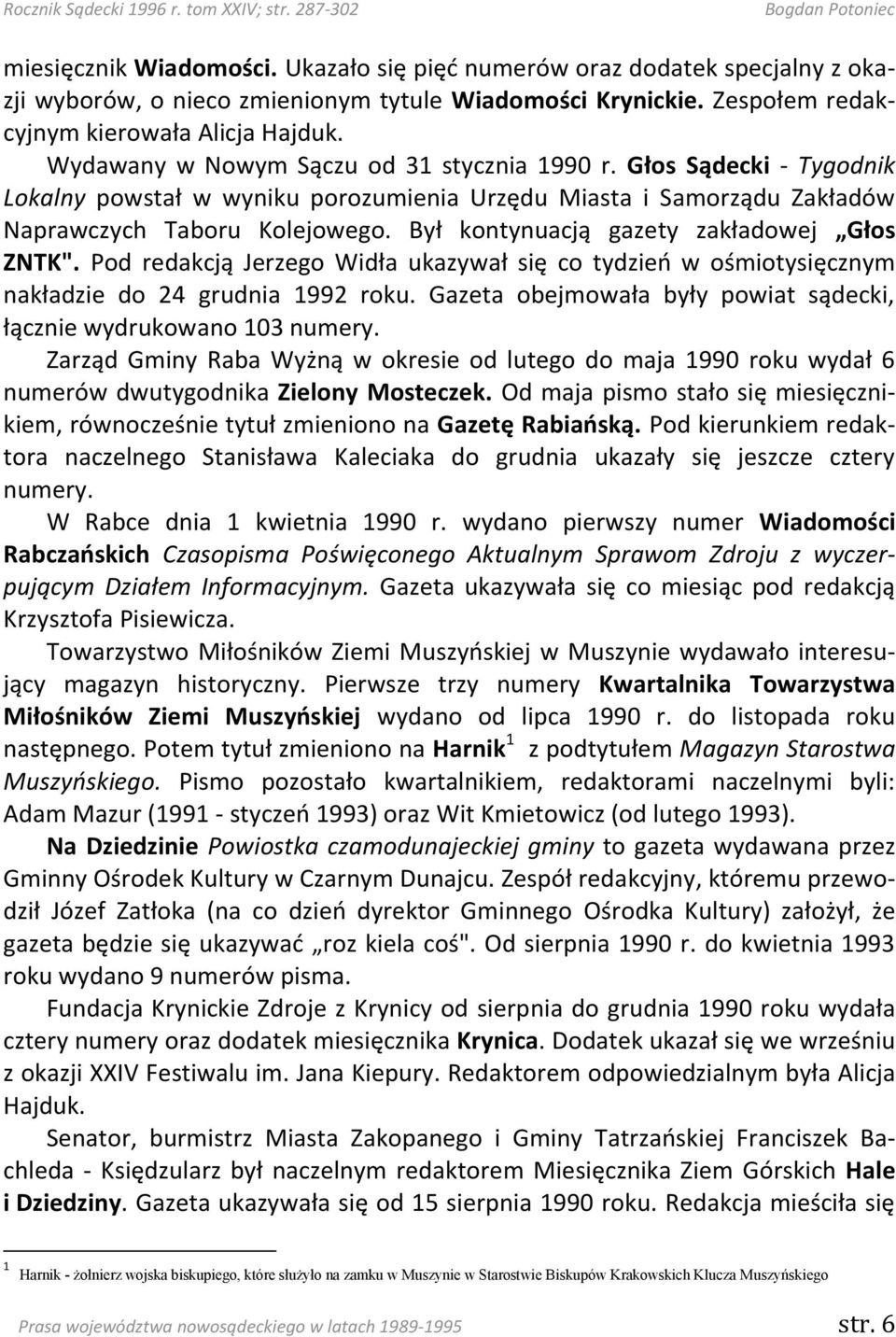 Rocznik Sądecki 1996 r. tom XXIV; str. 287-302 Bogdan Potoniec

miesięcznik Wiadomości. Ukazało się pięć numerów oraz dodatek specjalny z okazji wyborów, o nieco zmienionym tytule Wiadomości Krynickie. Zespołem redakcyjnym kierowała Alicja Hajduk.

Wydawany w Nowym Sączu od 31 stycznia 1990 r. Głos Sądecki - Tygodnik Lokalny powstał w wyniku porozumienia Urzędu Miasta i Samorządu Zakładów Naprawczych Taboru Kolejowego. Był kontynuacją gazety zakładowej „Głos ZNTK". Pod redakcją Jerzego Widła ukazywał się co tydzień w ośmiotysięcznym nakładzie do 24 grudnia 1992 roku. Gazeta obejmowała były powiat sądecki, łącznie wydrukowano 103 numery.

Zarząd Gminy Raba Wyżną w okresie od lutego do maja 1990 roku wydał 6 numerów dwutygodnika Zielony Mosteczek. Od maja pismo stało się miesięcznikiem, równocześnie tytuł zmieniono na Gazetę Rabiańską. Pod kierunkiem redaktora naczelnego Stanisława Kaleciaka do grudnia ukazały się jeszcze cztery numery.

W Rabce dnia 1 kwietnia 1990 r. wydano pierwszy numer Wiadomości Rabczańskich Czasopisma Poświęconego Aktualnym Sprawom Zdroju z wyczerpującym Działem Informacyjnym. Gazeta ukazywała się co miesiąc pod redakcją Krzysztofa Pisiewicza.

Towarzystwo Miłośników Ziemi Muszyńskiej w Muszynie wydawało interesujący magazyn historyczny. Pierwsze trzy numery Kwartalnika Towarzystwa Miłośników Ziemi Muszyńskiej wydano od lipca 1990 r. do listopada roku następnego. Potem tytuł zmieniono na Harnik$^1$ z podtytułem Magazyn Starostwa Muszyńskiego. Pismo pozostało kwartalnikiem, redaktorami naczelnymi byli: Adam Mazur (1991 - styczeń 1993) oraz Wit Kmietowicz (od lutego 1993).

Na Dziedzinie Powiostka czamodunajeckiej gminy to gazeta wydawana przez Gminny Ośrodek Kultury w Czarnym Dunajcu. Zespół redakcyjny, któremu przewodził Józef Zatłoka (na co dzień dyrektor Gminnego Ośrodka Kultury) założył, że gazeta będzie się ukazywać „roz kiela coś". Od sierpnia 1990 r. do kwietnia 1993 roku wydano 9 numerów pisma.

Fundacja Krynickie Zdroje z Krynicy od sierpnia do grudnia 1990 roku wydała cztery numery oraz dodatek miesięcznika Krynica. Dodatek ukazał się we wrześniu z okazji XXIV Festiwalu im. Jana Kiepury. Redaktorem odpowiedzialnym była Alicja Hajduk.

Senator, burmistrz Miasta Zakopanego i Gminy Tatrzańskiej Franciszek Bachleda - Księdzularz był naczelnym redaktorem Miesięcznika Ziem Górskich Hale i Dziedziny. Gazeta ukazywała się od 15 sierpnia 1990 roku. Redakcja mieściła się

$^1$ Harnik - żołnierz wojska biskupiego, które służyło na zamku w Muszynie w Starostwie Biskupów Krakowskich Klucza Muszyńskiego

Prasa województwa nowosądeckiego w latach 1989-1995 str. 6